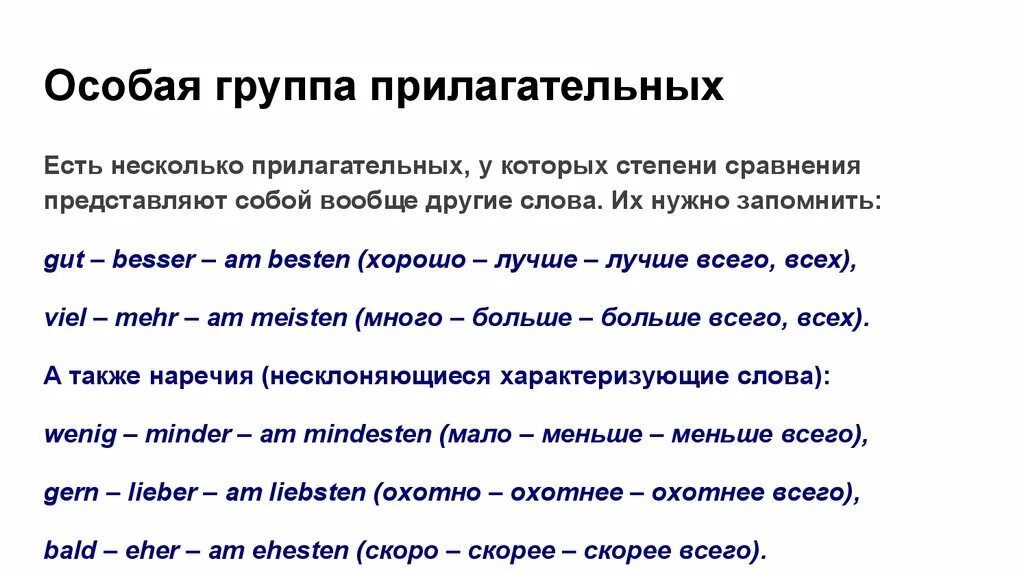 Особая группа прилагательных

Есть несколько прилагательных, у которых степени сравнения представляют собой вообще другие слова. Их нужно запомнить:

gut – besser – am besten (хорошо – лучше – лучше всего, всех),

viel – mehr – am meisten (много – больше – больше всего, всех).

А также наречия (несклоняющиеся характеризующие слова):

wenig – minder – am mindesten (мало – меньше – меньше всего),

gern – lieber – am liebsten (охотно – охотнее – охотнее всего),

bald – eher – am ehesten (скоро – скорее – скорее всего).